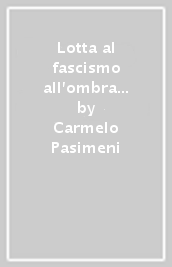 Lotta al fascismo all'ombra... by Carmelo Pasimeni